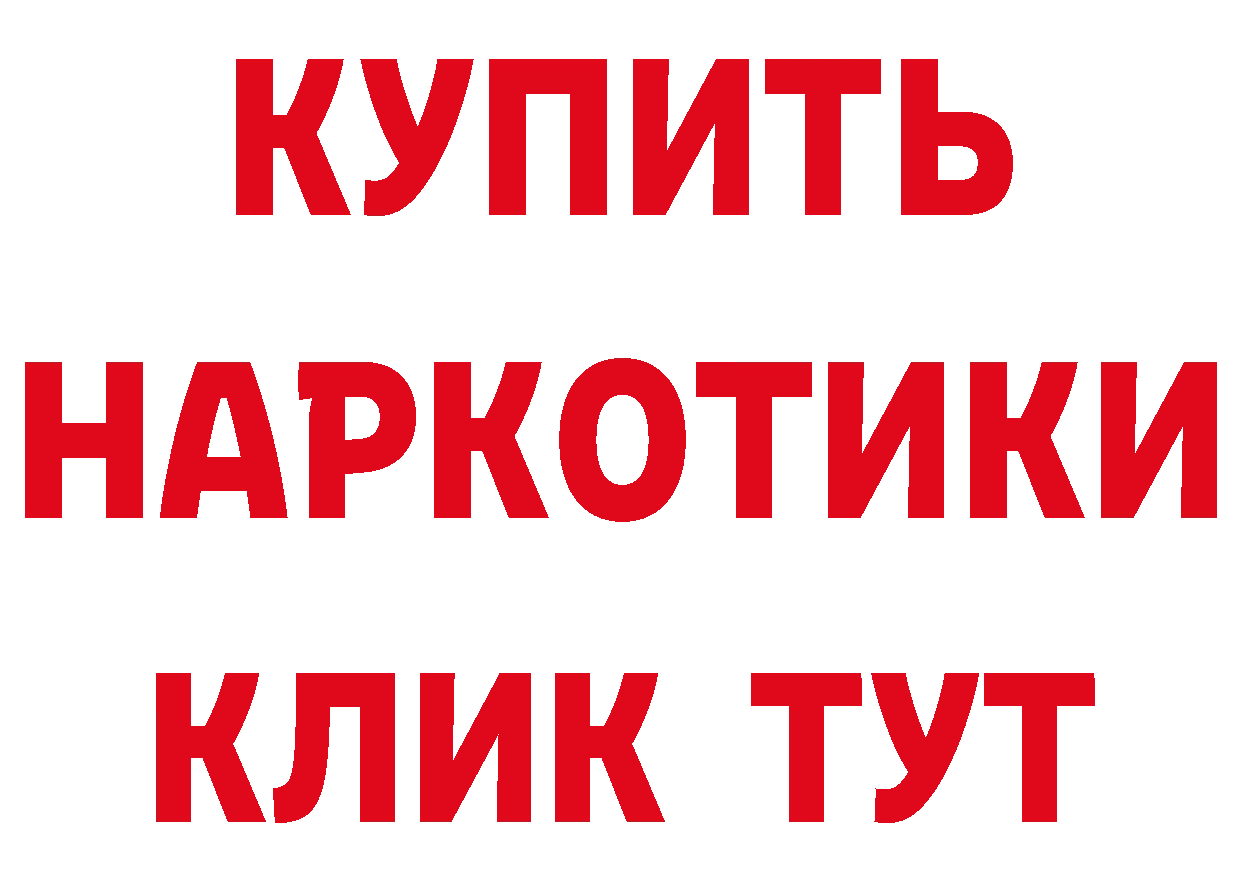 КУПИТЬ НАРКОТИКИ КЛИК ТУТ